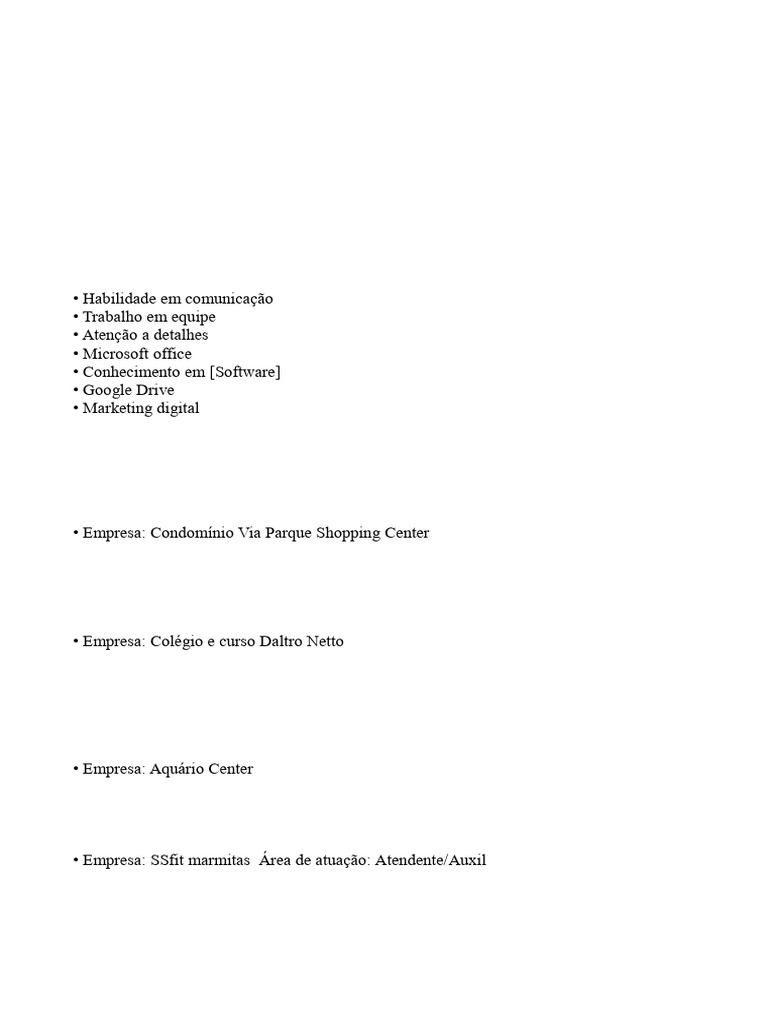 • Habilidade em comunicação
• Trabalho em equipe
• Atenção a detalhes
• Microsoft office
• Conhecimento em [Software]
• Google Drive
• Marketing digital

• Empresa: Condomínio Via Parque Shopping Center

• Empresa: Colégio e curso Daltro Netto

• Empresa: Aquário Center

• Empresa: SSfit marmitas Área de atuação: Atendente/Auxil